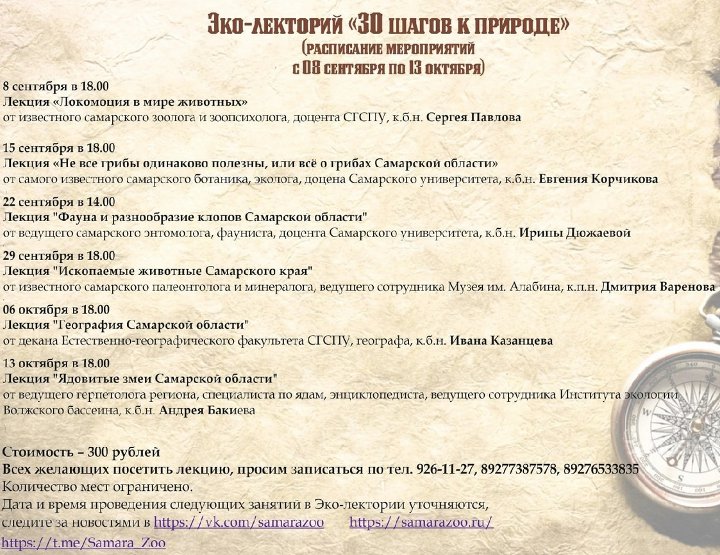 Эко-лекторий «30 шагов к природе»
(расписание мероприятий
с 08 сентября по 13 октября)

8 сентября в 18.00
Лекция «Локомоция в мире животных»
от известного самарского зоолога и зоопсихолога, доцента СГСПУ, к.б.н. Сергея Павлова

15 сентября в 18.00
Лекция «Не все грибы одинаково полезны, или всё о грибах Самарской области»
от самого известного самарского ботаника, эколога, доцена Самарского университета, к.б.н. Евгения Корчикова

22 сентября в 14.00
Лекция "Фауна и разнообразие клопов Самарской области"
от ведущего самарского энтомолога, фауниста, доцента Самарского университета, к.б.н. Ирины Дюжаевой

29 сентября в 18.00
Лекция "Ископаемые животные Самарского края"
от известного самарского палеонтолога и минералога, ведущего сотрудника Музея им. Алабина, к.п.н. Дмитрия Варенова

06 октября в 18.00
Лекция "География Самарской области"
от декана Естественно-географического факультета СГСПУ, географа, к.б.н. Ивана Казанцева

13 октября в 18.00
Лекция "Ядовитые змеи Самарской области"
от ведущего герпетолога региона, специалиста по ядам, энциклопедиста, ведущего сотрудника Института экологии Волжского бассеина, к.б.н. Андрея Бакиева

Стоимость – 300 рублей
Всех желающих посетить лекцию, просим записаться по тел. 926-11-27, 89277387578, 89276533835
Количество мест ограничено.
Дата и время проведения следующих занятий в Эко-лектории уточняются,
следите за новостями в https://vk.com/samarazoo https://samarazoo.ru/
https://t.me/Samara_Zoo